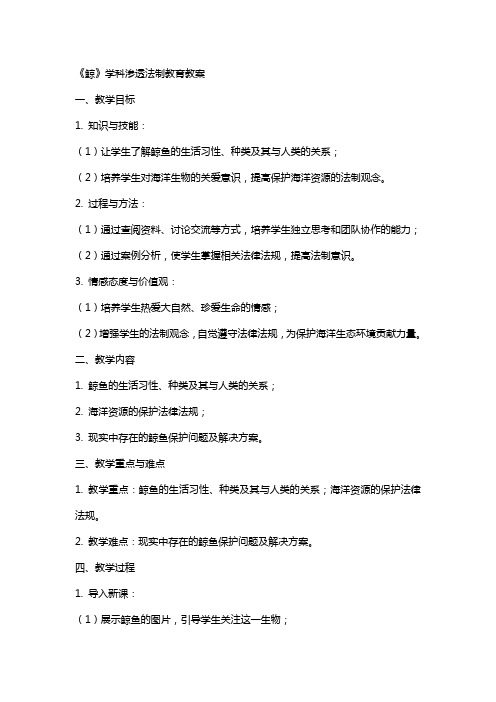 《鲸》学科渗透法制教育教案

一、教学目标

1. 知识与技能：

（1）让学生了解鲸鱼的生活习性、种类及其与人类的关系；

（2）培养学生对海洋生物的关爱意识，提高保护海洋资源的法制观念。

2. 过程与方法：

（1）通过查阅资料、讨论交流等方式，培养学生独立思考和团队协作的能力；

（2）通过案例分析，使学生掌握相关法律法规，提高法制意识。

3. 情感态度与价值观：

（1）培养学生热爱大自然、珍爱生命的情感；

（2）增强学生的法制观念，自觉遵守法律法规，为保护海洋生态环境贡献力量。

二、教学内容

1. 鲸鱼的生活习性、种类及其与人类的关系；

2. 海洋资源的保护法律法规；

3. 现实中存在的鲸鱼保护问题及解决方案。

三、教学重点与难点

1. 教学重点：鲸鱼的生活习性、种类及其与人类的关系；海洋资源的保护法律法规。

2. 教学难点：现实中存在的鲸鱼保护问题及解决方案。

四、教学过程

1. 导入新课：

（1）展示鲸鱼的图片，引导学生关注这一生物；